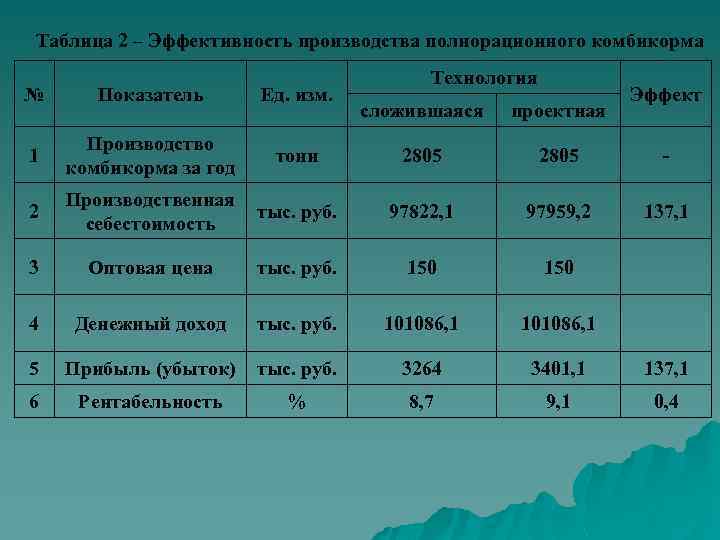 Таблица 2 – Эффективность производства полнорационного комбикорма

| № | Показатель | Ед. изм. | Технология сложившаяся | Технология проектная | Эффект |
|---|---|---|---|---|---|
| 1 | Производство комбикорма за год | тонн | 2805 | 2805 | - |
| 2 | Производственная себестоимость | тыс. руб. | 97822,1 | 97959,2 | 137,1 |
| 3 | Оптовая цена | тыс. руб. | 150 | 150 | |
| 4 | Денежный доход | тыс. руб. | 101086,1 | 101086,1 | |
| 5 | Прибыль (убыток) | тыс. руб. | 3264 | 3401,1 | 137,1 |
| 6 | Рентабельность | % | 8,7 | 9,1 | 0,4 |